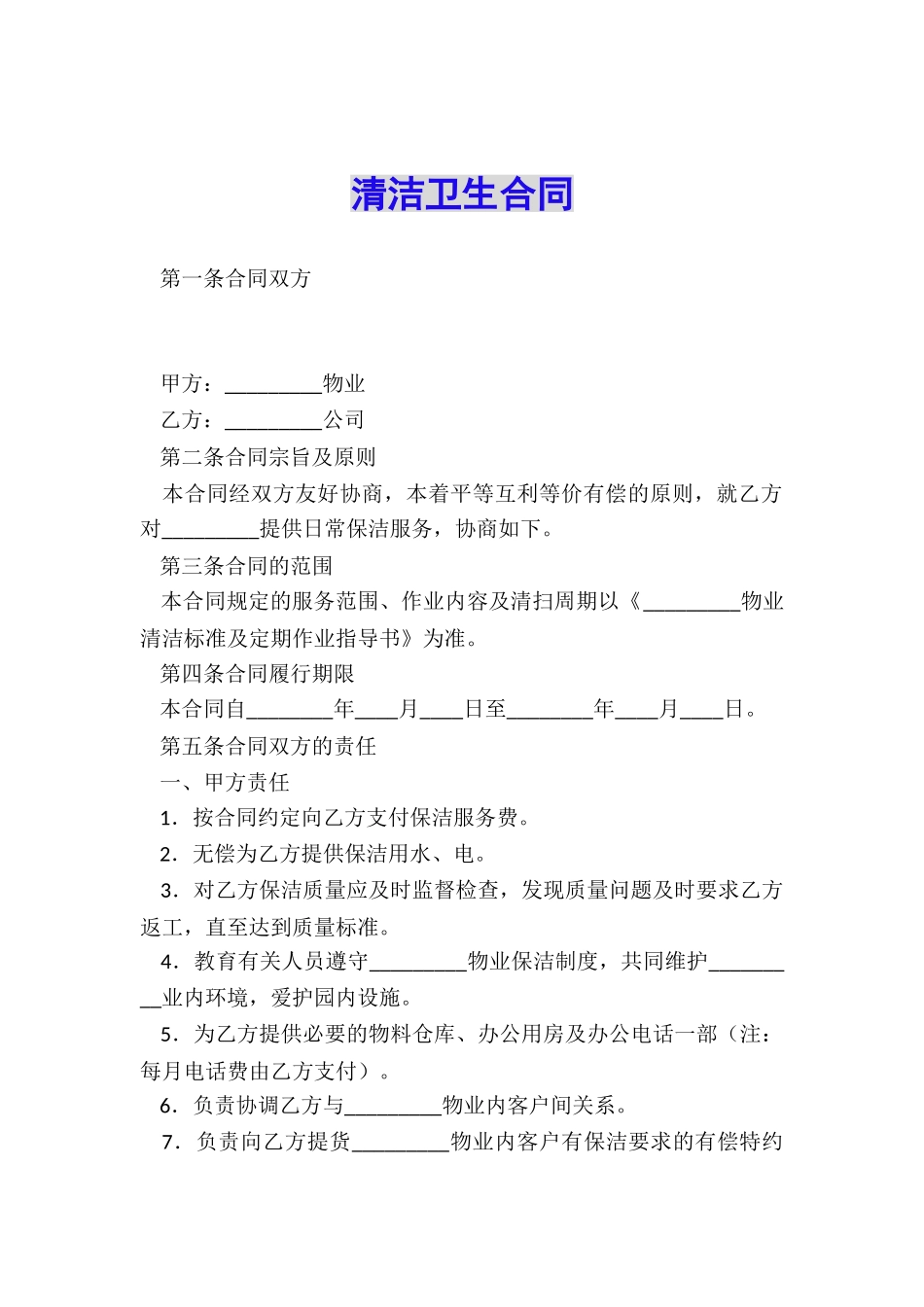 清洁卫生合同

第一条合同双方

甲方：_________物业

乙方：_________公司

第二条合同宗旨及原则

本合同经双方友好协商，本着平等互利等价有偿的原则，就乙方对_________提供日常保洁服务，协商如下。

第三条合同的范围

本合同规定的服务范围、作业内容及清扫周期以《_________物业清洁标准及定期作业指导书》为准。

第四条合同履行期限

本合同自________年____月____日至________年____月____日。

第五条合同双方的责任

一、甲方责任

1．按合同约定向乙方支付保洁服务费。

2．无偿为乙方提供保洁用水、电。

3．对乙方保洁质量应及时监督检查，发现质量问题及时要求乙方返工，直至达到质量标准。

4．教育有关人员遵守_________物业保洁制度，共同维护_________业内环境，爱护园内设施。

5．为乙方提供必要的物料仓库、办公用房及办公电话一部（注：每月电话费由乙方支付）。

6．负责协调乙方与_________物业内客户间关系。

7．负责向乙方提货_________物业内客户有保洁要求的有偿特约